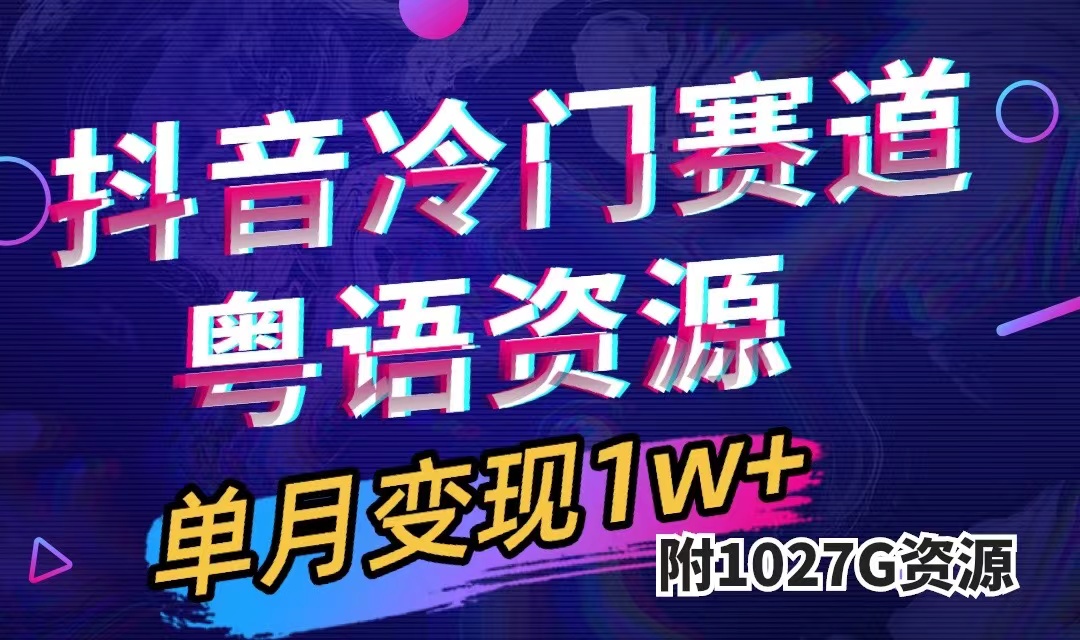 抖音冷门赛道
粤语资源

单月变现1W+
附1027G资源